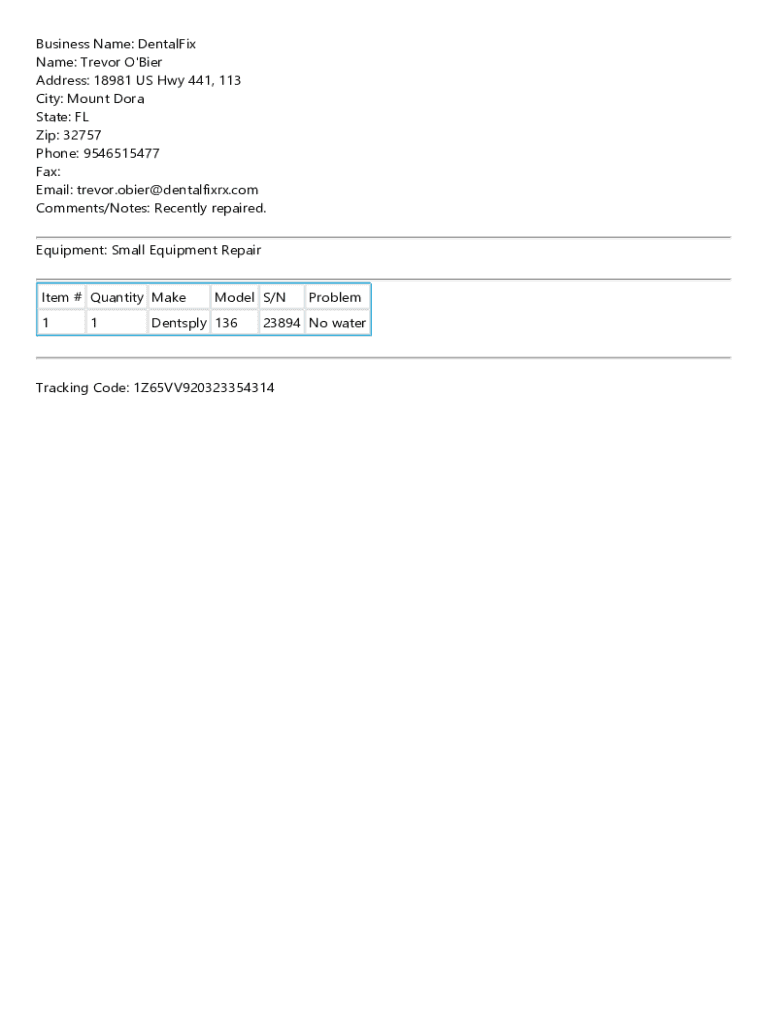 Business Name: DentalFix
Name: Trevor O'Bier
Address: 18981 US Hwy 441, 113
City: Mount Dora
State: FL
Zip: 32757
Phone: 9546515477
Fax:
Email: trevor.obier@dentalfixrx.com
Comments/Notes: Recently repaired.

Equipment: Small Equipment Repair

| Item # | Quantity | Make | Model | S/N | Problem |
|---|---|---|---|---|---|
| 1 | 1 | Dentsply | 136 | 23894 | No water |

Tracking Code: 1Z65VV920323354314